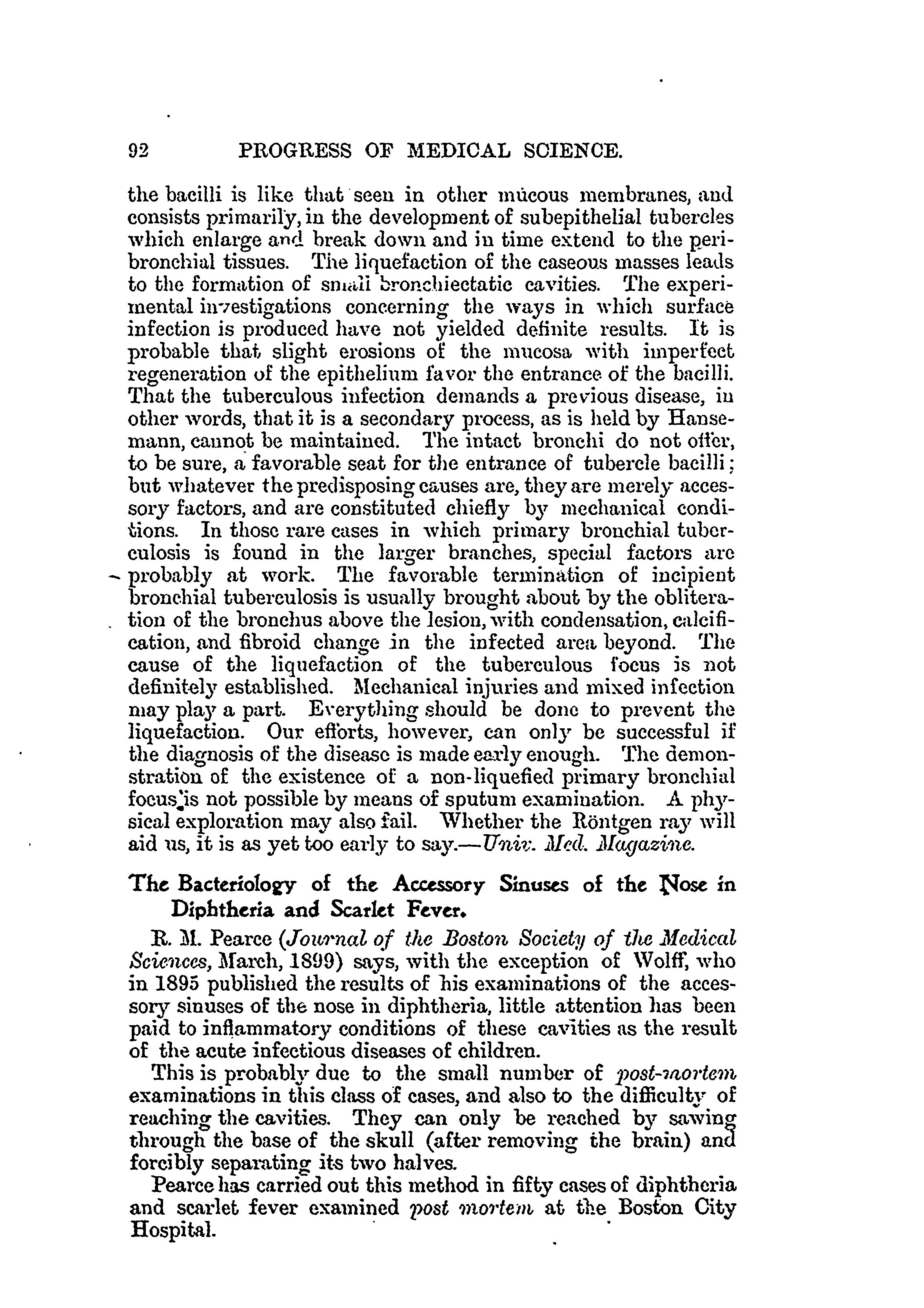 92 PROGRESS OF MEDICAL SCIENCE.

the bacilli is like that seen in other mucous membranes, and consists primarily, in the development of subepithelial tubercles which enlarge and break down and in time extend to the peribronchial tissues. The liquefaction of the caseous masses leads to the formation of small bronchiectatic cavities. The experimental investigations concerning the ways in which surface infection is produced have not yielded definite results. It is probable that slight erosions of the mucosa with imperfect regeneration of the epithelium favor the entrance of the bacilli. That the tuberculous infection demands a previous disease, in other words, that it is a secondary process, as is held by Hansemann, cannot be maintained. The intact bronchi do not offer, to be sure, a favorable seat for the entrance of tubercle bacilli; but whatever the predisposing causes are, they are merely accessory factors, and are constituted chiefly by mechanical conditions. In those rare cases in which primary bronchial tuberculosis is found in the larger branches, special factors are probably at work. The favorable termination of incipient bronchial tuberculosis is usually brought about by the obliteration of the bronchus above the lesion, with condensation, calcification, and fibroid change in the infected area beyond. The cause of the liquefaction of the tuberculous focus is not definitely established. Mechanical injuries and mixed infection may play a part. Everything should be done to prevent the liquefaction. Our efforts, however, can only be successful if the diagnosis of the disease is made early enough. The demonstration of the existence of a non-liquefied primary bronchial focus is not possible by means of sputum examination. A physical exploration may also fail. Whether the Röntgen ray will aid us, it is as yet too early to say.—Univ. Med. Magazine.

The Bacteriology of the Accessory Sinuses of the Nose in Diphtheria and Scarlet Fever.

R. M. Pearce (Journal of the Boston Society of the Medical Sciences, March, 1899) says, with the exception of Wolff, who in 1895 published the results of his examinations of the accessory sinuses of the nose in diphtheria, little attention has been paid to inflammatory conditions of these cavities as the result of the acute infectious diseases of children.

This is probably due to the small number of post-mortem examinations in this class of cases, and also to the difficulty of reaching the cavities. They can only be reached by sawing through the base of the skull (after removing the brain) and forcibly separating its two halves.

Pearce has carried out this method in fifty cases of diphtheria and scarlet fever examined post mortem at the Boston City Hospital.